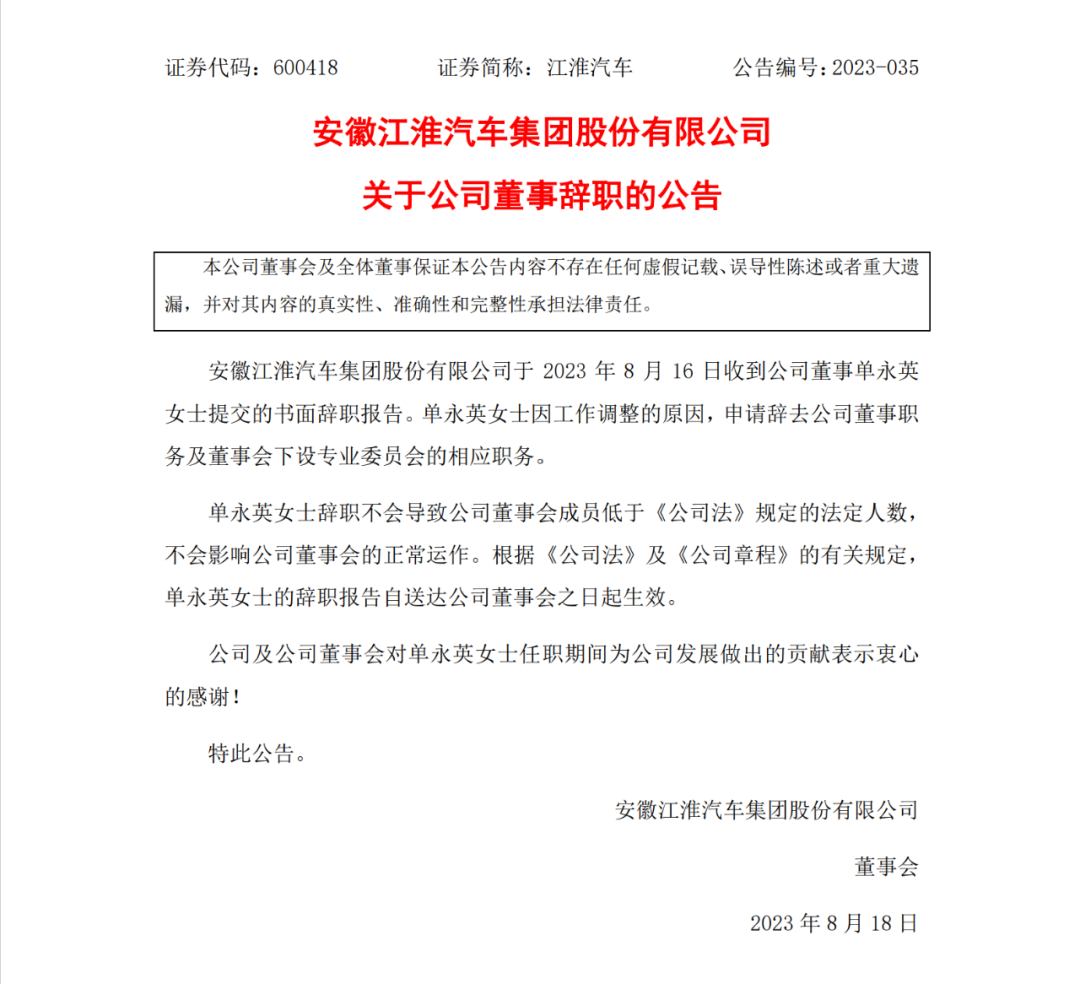 证券代码：600418　　证券简称：江淮汽车　　公告编号：2023-035

安徽江淮汽车集团股份有限公司
关于公司董事辞职的公告

本公司董事会及全体董事保证本公告内容不存在任何虚假记载、误导性陈述或者重大遗漏，并对其内容的真实性、准确性和完整性承担法律责任。

安徽江淮汽车集团股份有限公司于 2023 年 8 月 16 日收到公司董事单永英女士提交的书面辞职报告。单永英女士因工作调整的原因，申请辞去公司董事职务及董事会下设专业委员会的相应职务。

单永英女士辞职不会导致公司董事会成员低于《公司法》规定的法定人数，不会影响公司董事会的正常运作。根据《公司法》及《公司章程》的有关规定，单永英女士的辞职报告自送达公司董事会之日起生效。

公司及公司董事会对单永英女士任职期间为公司发展做出的贡献表示衷心的感谢！

特此公告。

安徽江淮汽车集团股份有限公司

董事会

2023 年 8 月 18 日